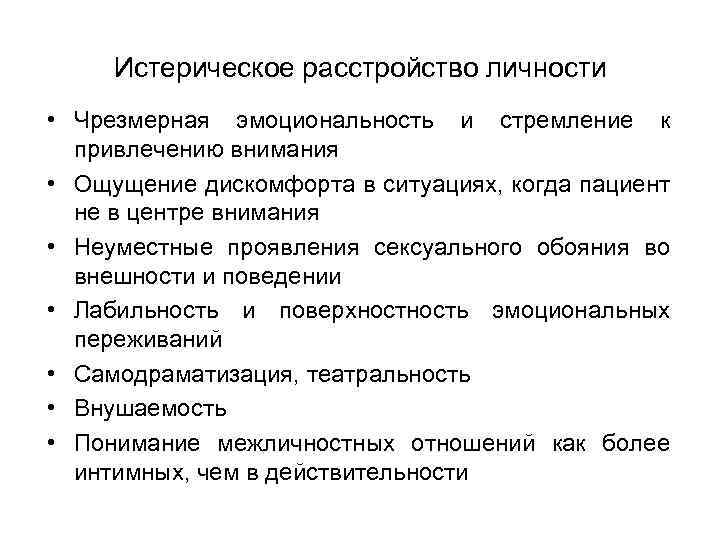 Истерическое расстройство личности

• Чрезмерная эмоциональность и стремление к привлечению внимания
• Ощущение дискомфорта в ситуациях, когда пациент не в центре внимания
• Неуместные проявления сексуального обояния во внешности и поведении
• Лабильность и поверхностность эмоциональных переживаний
• Самодраматизация, театральность
• Внушаемость
• Понимание межличностных отношений как более интимных, чем в действительности